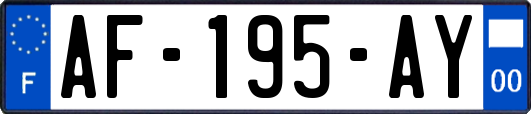 F
AF-195-AY
00